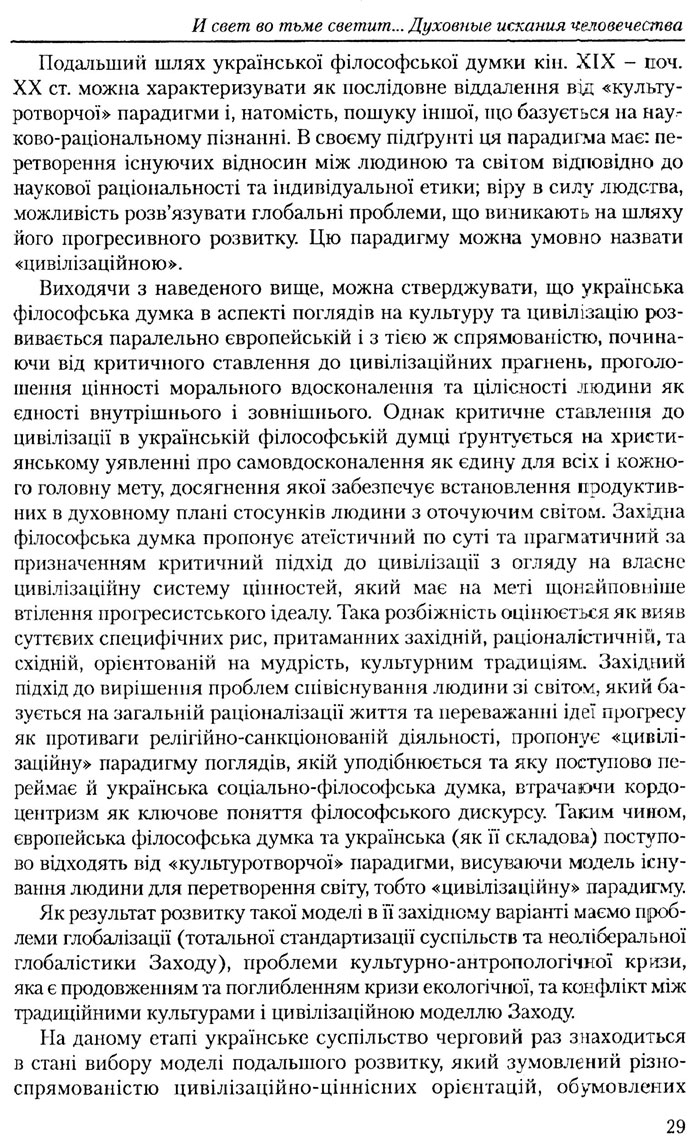 И свет во тьме светит... Духовные искания человечества

Подальший шлях української філософської думки кін. XIX – поч. XX ст. можна характеризувати як послідовне віддалення від «культуротворчої» парадигми і, натомість, пошуку іншої, що базується на науково-раціональному пізнанні. В своєму підґрунті ця парадигма має: перетворення існуючих відносин між людиною та світом відповідно до наукової раціональності та індивідуальної етики; віру в силу людства, можливість розв'язувати глобальні проблеми, що виникають на шляху його прогресивного розвитку. Цю парадигму можна умовно назвати «цивілізаційною».

Виходячи з наведеного вище, можна стверджувати, що українська філософська думка в аспекті поглядів на культуру та цивілізацію розвивається паралельно європейській і з тією ж спрямованістю, починаючи від критичного ставлення до цивілізаційних прагнень, проголошення цінності морального вдосконалення та цілісності людини як єдності внутрішнього і зовнішнього. Однак критичне ставлення до цивілізації в українській філософській думці ґрунтується на християнському уявленні про самовдосконалення як єдину для всіх і кожного головну мету, досягнення якої забезпечує встановлення продуктивних в духовному плані стосунків людини з оточуючим світом. Західна філософська думка пропонує атеїстичний по суті та прагматичний за призначенням критичний підхід до цивілізації з огляду на власне цивілізаційну систему цінностей, який має на меті щонайповніше втілення прогресистського ідеалу. Така розбіжність оцінюється як вияв суттєвих специфічних рис, притаманних західній, раціоналістичній, та східній, орієнтованій на мудрість, культурним традиціям. Західний підхід до вирішення проблем співіснування людини зі світом, який базується на загальній раціоналізації життя та переважанні ідеї прогресу як противаги релігійно-санкціонованій діяльності, пропонує «цивілізаційну» парадигму поглядів, якій уподібнюється та яку поступово переймає й українська соціально-філософська думка, втрачаючи кордоцентризм як ключове поняття філософського дискурсу. Таким чином, європейська філософська думка та українська (як її складова) поступово відходять від «культуротворчої» парадигми, висуваючи модель існування людини для перетворення світу, тобто «цивілізаційну» парадигму.

Як результат розвитку такої моделі в її західному варіанті маємо проблеми глобалізації (тотальної стандартизації суспільств та неоліберальної глобалістики Заходу), проблеми культурно-антропологічної кризи, яка є продовженням та поглибленням кризи екологічної, та конфлікт між традиційними культурами і цивілізаційною моделлю Заходу.

На даному етапі українське суспільство черговий раз знаходиться в стані вибору моделі подальшого розвитку, який зумовлений різноспрямованістю цивілізаційно-ціннісних орієнтацій, обумовлених

29